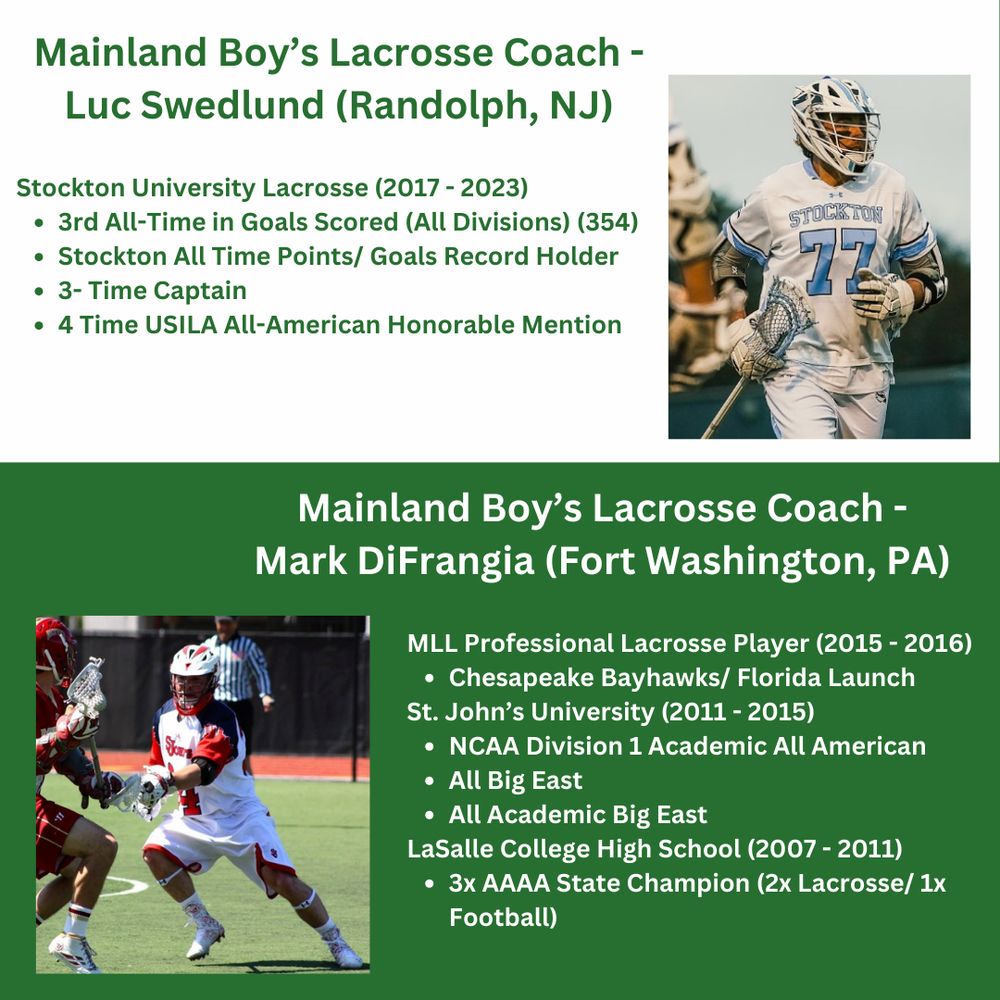 Mainland Boy's Lacrosse Coach - Luc Swedlund (Randolph, NJ)

Stockton University Lacrosse (2017 - 2023)
• 3rd All-Time in Goals Scored (All Divisions) (354)
• Stockton All Time Points/ Goals Record Holder
• 3- Time Captain
• 4 Time USILA All-American Honorable Mention

STOCKTON
77

Mainland Boy's Lacrosse Coach - Mark DiFrangia (Fort Washington, PA)

MLL Professional Lacrosse Player (2015 - 2016)
• Chesapeake Bayhawks/ Florida Launch
St. John's University (2011 - 2015)
• NCAA Division 1 Academic All American
• All Big East
• All Academic Big East
LaSalle College High School (2007 - 2011)
• 3x AAAA State Champion (2x Lacrosse/ 1x Football)